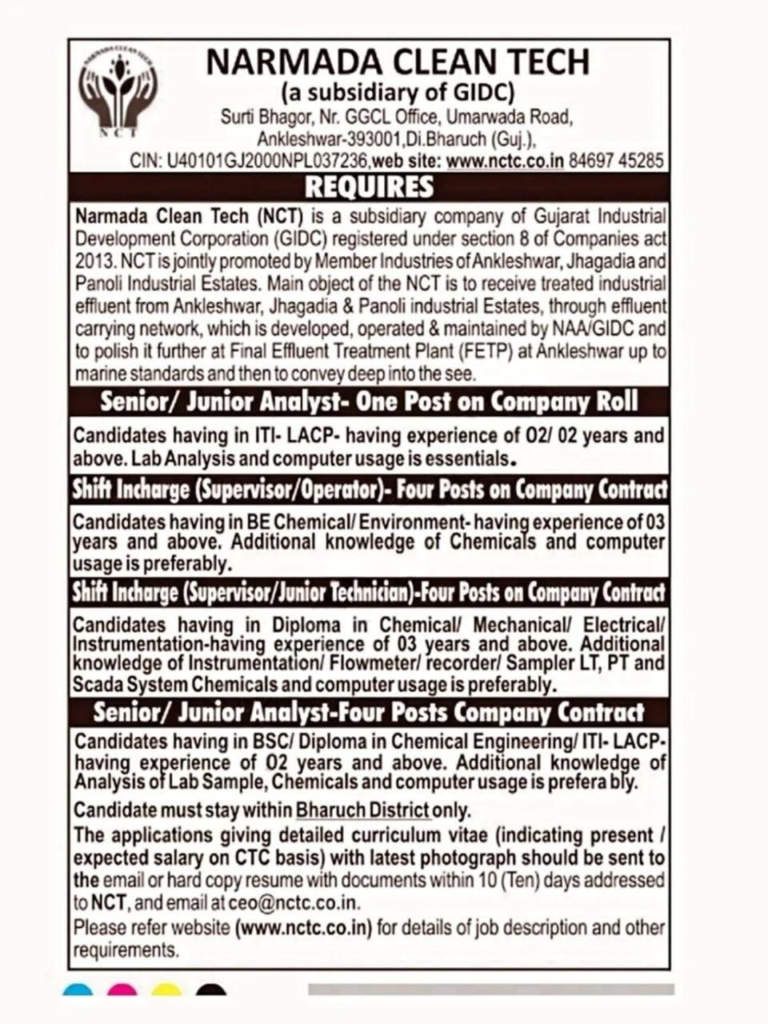 NARMADA CLEAN TECH
NCT
NARMADA CLEAN TECH
(a subsidiary of GIDC)
Surti Bhagor, Nr. GGCL Office, Umarwada Road, Ankleshwar-393001,Di.Bharuch (Guj.),
CIN: U40101GJ2000NPL037236,web site: www.nctc.co.in 84697 45285

REQUIRES

Narmada Clean Tech (NCT) is a subsidiary company of Gujarat Industrial Development Corporation (GIDC) registered under section 8 of Companies act 2013. NCT is jointly promoted by Member Industries of Ankleshwar, Jhagadia and Panoli Industrial Estates. Main object of the NCT is to receive treated industrial effluent from Ankleshwar, Jhagadia & Panoli industrial Estates, through effluent carrying network, which is developed, operated & maintained by NAA/GIDC and to polish it further at Final Effluent Treatment Plant (FETP) at Ankleshwar up to marine standards and then to convey deep into the see.

Senior/ Junior Analyst- One Post on Company Roll

Candidates having in ITI- LACP- having experience of 02/ 02 years and above. Lab Analysis and computer usage is essentials.

Shift Incharge (Supervisor/Operator)- Four Posts on Company Contract

Candidates having in BE Chemical/ Environment- having experience of 03 years and above. Additional knowledge of Chemicals and computer usage is preferably.

Shift Incharge (Supervisor/Junior Technician)-Four Posts on Company Contract

Candidates having in Diploma in Chemical/ Mechanical/ Electrical/ Instrumentation-having experience of 03 years and above. Additional knowledge of Instrumentation/ Flowmeter/ recorder/ Sampler LT, PT and Scada System Chemicals and computer usage is preferably.

Senior/ Junior Analyst-Four Posts Company Contract

Candidates having in BSC/ Diploma in Chemical Engineering/ ITI- LACP- having experience of 02 years and above. Additional knowledge of Analysis of Lab Sample, Chemicals and computer usage is prefera bly.

Candidate must stay within Bharuch District only.

The applications giving detailed curriculum vitae (indicating present / expected salary on CTC basis) with latest photograph should be sent to the email or hard copy resume with documents within 10 (Ten) days addressed to NCT, and email at ceo@nctc.co.in.

Please refer website (www.nctc.co.in) for details of job description and other requirements.